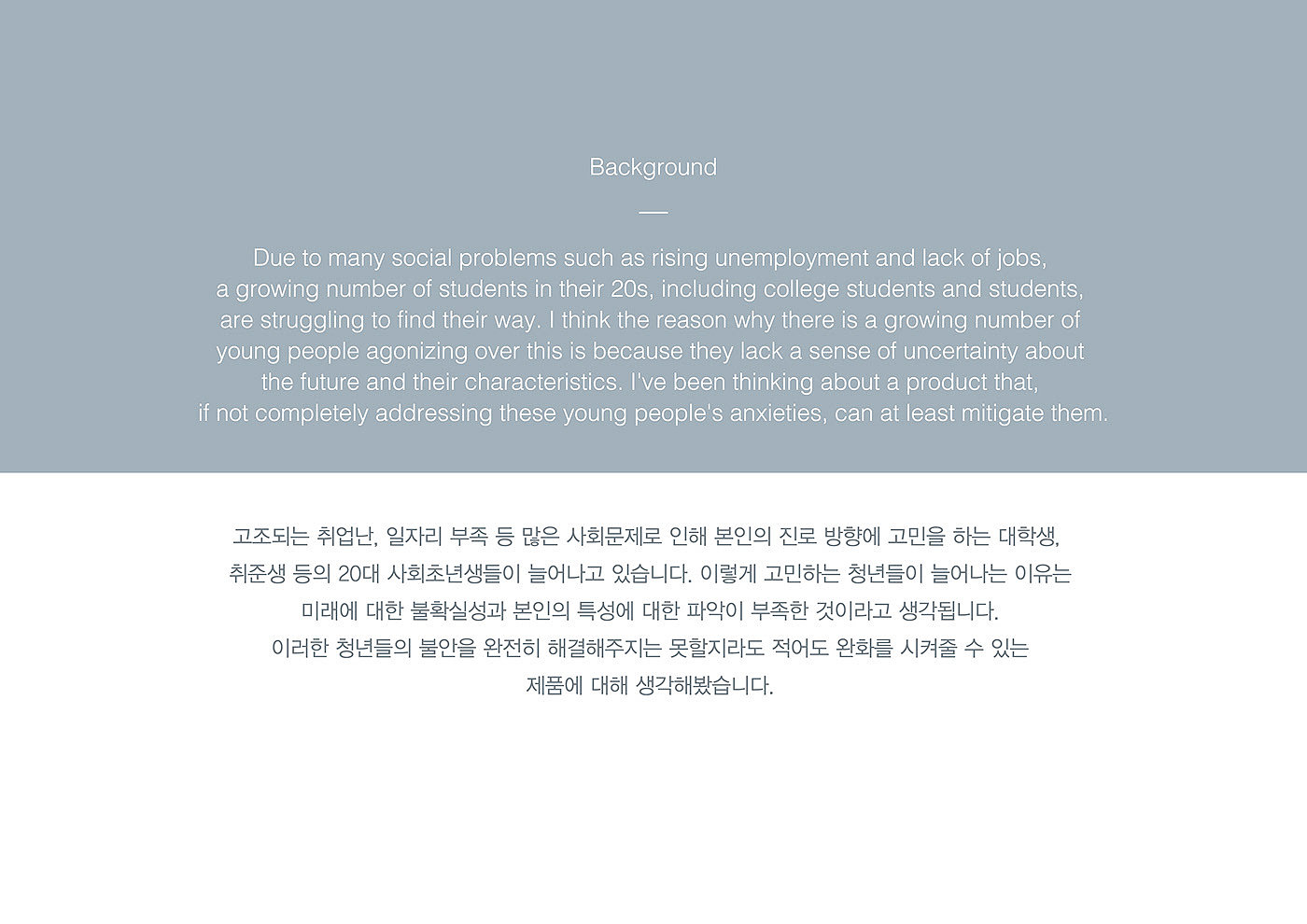 Background

Due to many social problems such as rising unemployment and lack of jobs, a growing number of students in their 20s, including college students and students, are struggling to find their way. I think the reason why there is a growing number of young people agonizing over this is because they lack a sense of uncertainty about the future and their characteristics. I've been thinking about a product that, if not completely addressing these young people's anxieties, can at least mitigate them.

고조되는 취업난, 일자리 부족 등 많은 사회문제로 인해 본인의 진로 방향에 고민을 하는 대학생, 취준생 등의 20대 사회초년생들이 늘어나고 있습니다. 이렇게 고민하는 청년들이 늘어나는 이유는 미래에 대한 불확실성과 본인의 특성에 대한 파악이 부족한 것이라고 생각됩니다. 이러한 청년들의 불안을 완전히 해결해주지는 못할지라도 적어도 완화를 시켜줄 수 있는 제품에 대해 생각해봤습니다.